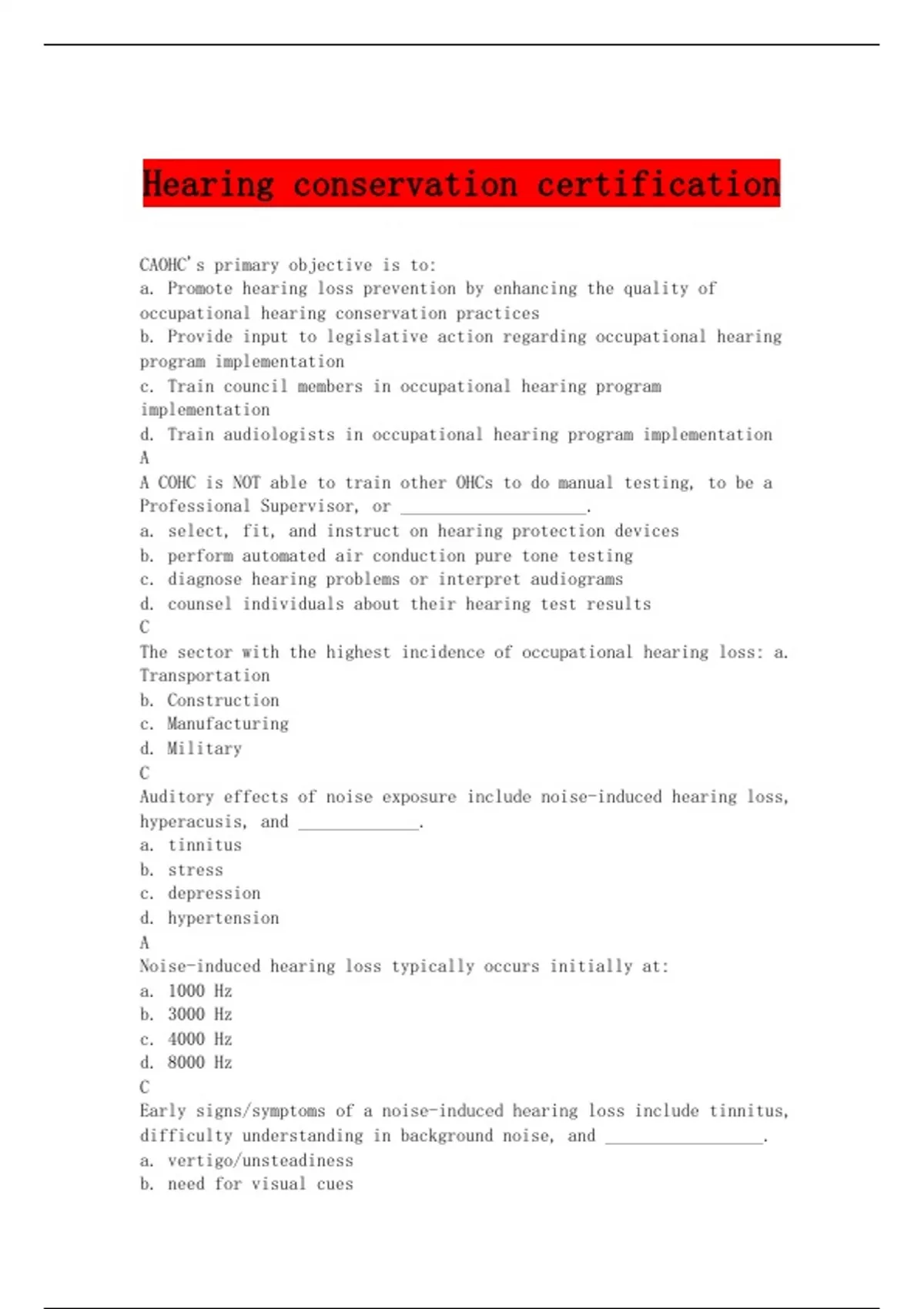 Hearing conservation certification

CAOHC's primary objective is to:
a. Promote hearing loss prevention by enhancing the quality of occupational hearing conservation practices
b. Provide input to legislative action regarding occupational hearing program implementation
c. Train council members in occupational hearing program implementation
d. Train audiologists in occupational hearing program implementation
A
A COHC is NOT able to train other OHCs to do manual testing, to be a Professional Supervisor, or ____________________.
a. select, fit, and instruct on hearing protection devices
b. perform automated air conduction pure tone testing
c. diagnose hearing problems or interpret audiograms
d. counsel individuals about their hearing test results
C
The sector with the highest incidence of occupational hearing loss: a. Transportation
b. Construction
c. Manufacturing
d. Military
C
Auditory effects of noise exposure include noise-induced hearing loss, hyperacusis, and _____________.
a. tinnitus
b. stress
c. depression
d. hypertension
A
Noise-induced hearing loss typically occurs initially at:
a. 1000 Hz
b. 3000 Hz
c. 4000 Hz
d. 8000 Hz
C
Early signs/symptoms of a noise-induced hearing loss include tinnitus, difficulty understanding in background noise, and _________________.
a. vertigo/unsteadiness
b. need for visual cues